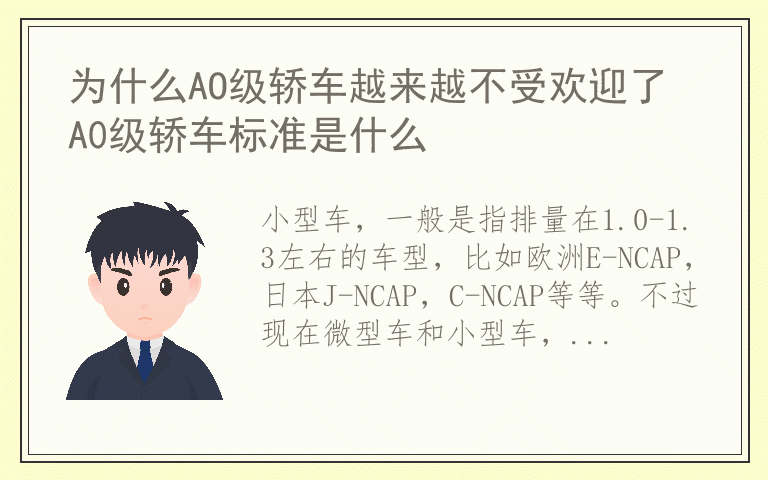 为什么A0级轿车越来越不受欢迎了 A0级轿车标准是什么

小型车，一般是指排量在1.0-1.3左右的车型，比如欧洲E-NCAP，日本J-NCAP，C-NCAP等等。不过现在微型车和小型车，...